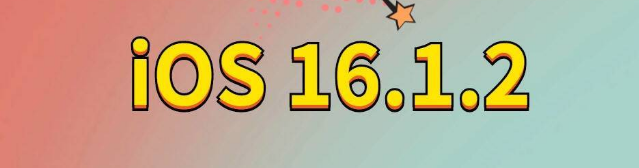 iOS 16.1.2